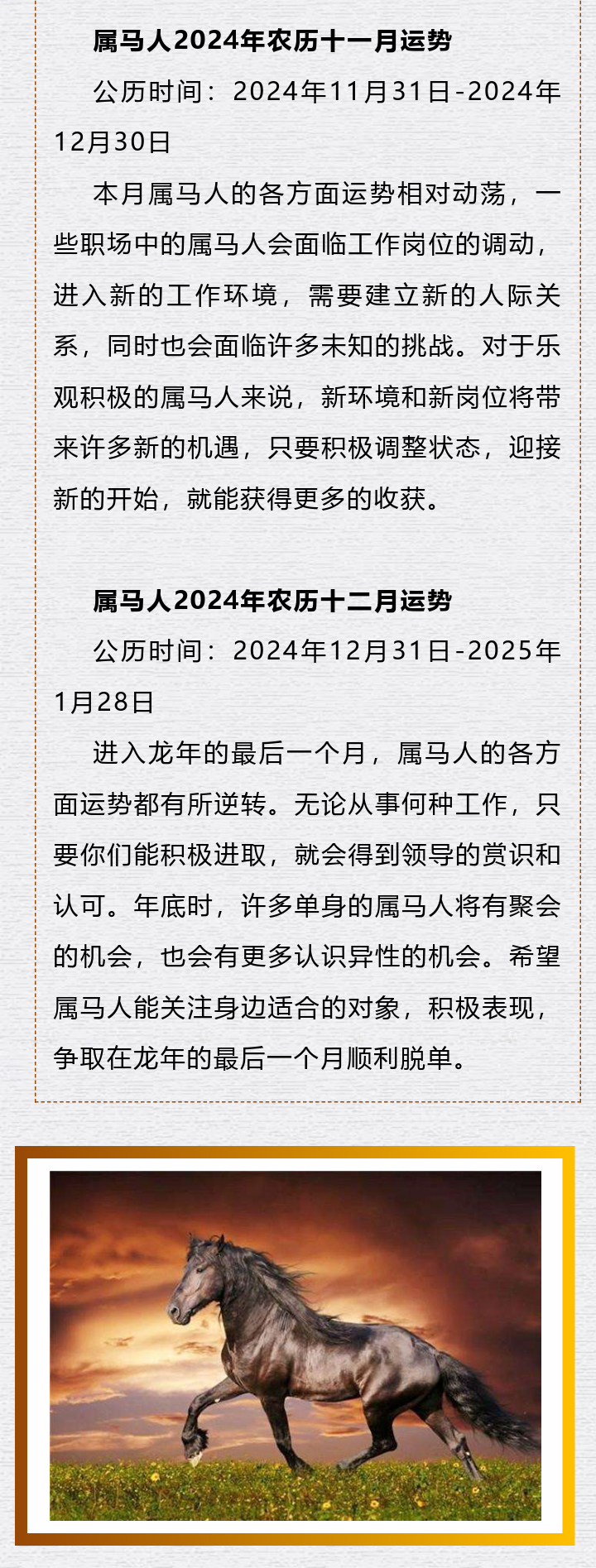 属马人2024年农历十一月运势

公历时间：2024年11月31日-2024年12月30日

本月属马人的各方面运势相对动荡，一些职场中的属马人会面临工作岗位的调动，进入新的工作环境，需要建立新的人际关系，同时也会面临许多未知的挑战。对于乐观积极的属马人来说，新环境和新岗位将带来许多新的机遇，只要积极调整状态，迎接新的开始，就能获得更多的收获。

属马人2024年农历十二月运势

公历时间：2024年12月31日-2025年1月28日

进入龙年的最后一个月，属马人的各方面运势都有所逆转。无论从事何种工作，只要你们能积极进取，就会得到领导的赏识和认可。年底时，许多单身的属马人将有聚会的机会，也会有更多认识异性的机会。希望属马人能关注身边适合的对象，积极表现，争取在龙年的最后一个月顺利脱单。